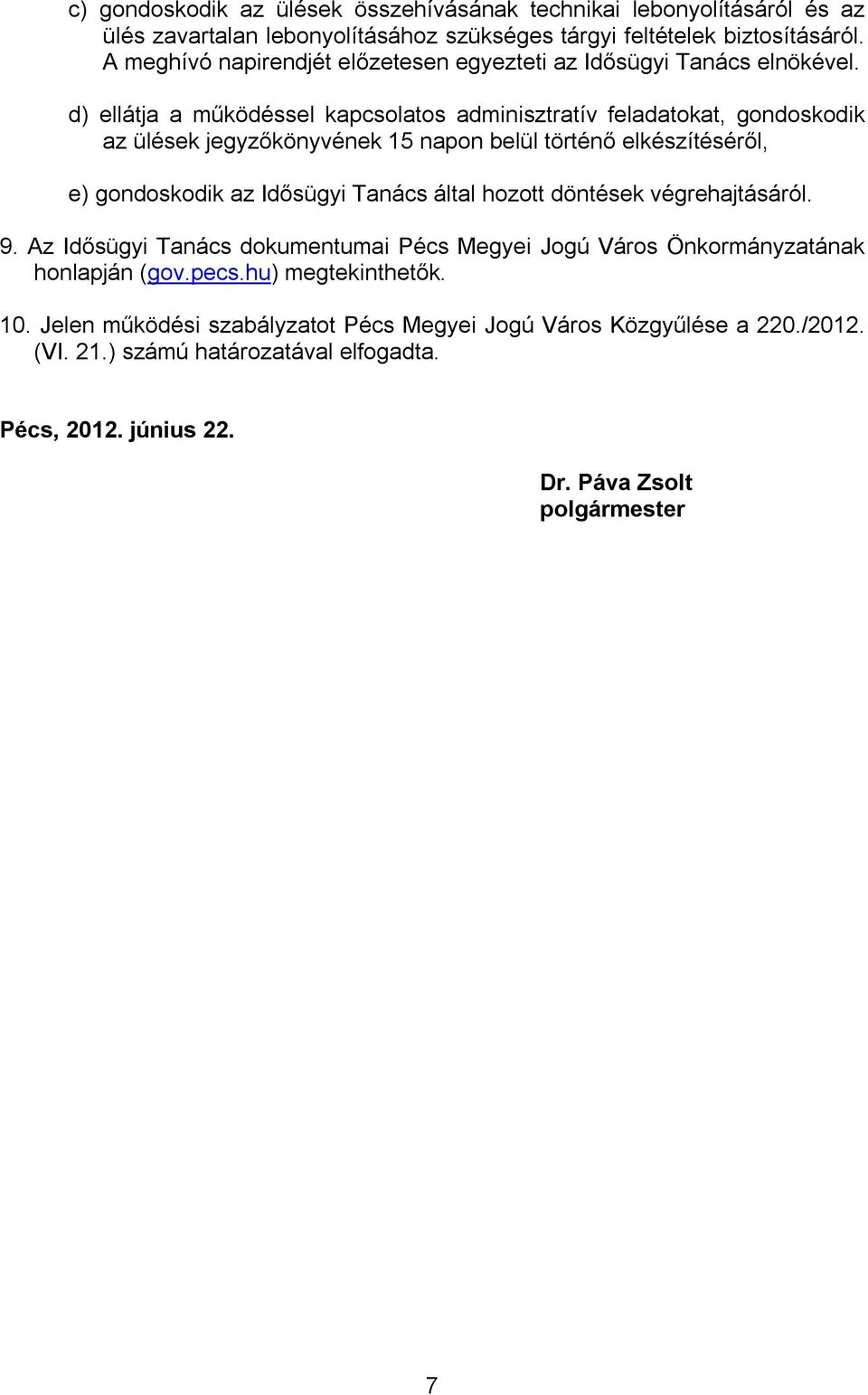 c) gondoskodik az ülések összehívásának technikai lebonyolításáról és az ülés zavartalan lebonyolításához szükséges tárgyi feltételek biztosításáról. A meghívó napirendjét előzetesen egyezteti az Idősügyi Tanács elnökével.

d) ellátja a működéssel kapcsolatos adminisztratív feladatokat, gondoskodik az ülések jegyzőkönyvének 15 napon belül történő elkészítéséről,

e) gondoskodik az Idősügyi Tanács által hozott döntések végrehajtásáról.

9. Az Idősügyi Tanács dokumentumai Pécs Megyei Jogú Város Önkormányzatának honlapján (gov.pecs.hu) megtekinthetők.

10. Jelen működési szabályzatot Pécs Megyei Jogú Város Közgyűlése a 220./2012. (VI. 21.) számú határozatával elfogadta.

Pécs, 2012. június 22.

Dr. Páva Zsolt
polgármester

7